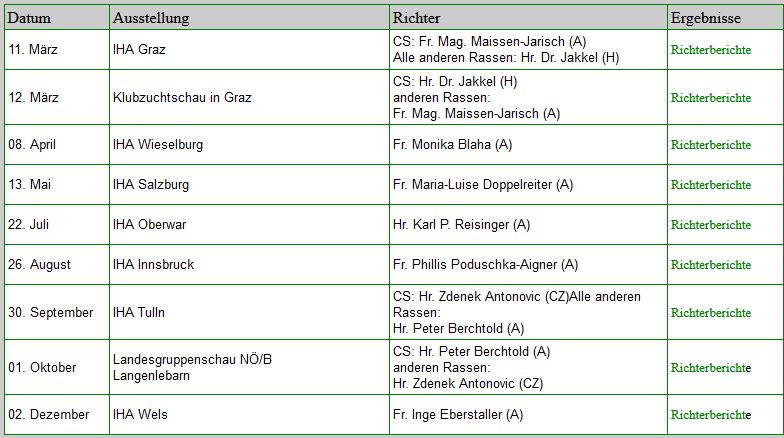 | Datum | Ausstellung | Richter | Ergebnisse |
|---|---|---|---|
| 11. März | IHA Graz | CS: Fr. Mag. Maissen-Jarisch (A) Alle anderen Rassen: Hr. Dr. Jakkel (H) | Richterberichte |
| 12. März | Klubzuchtschau in Graz | CS: Hr. Dr. Jakkel (H) anderen Rassen: Fr. Mag. Maissen-Jarisch (A) | Richterberichte |
| 08. April | IHA Wieselburg | Fr. Monika Blaha (A) | Richterberichte |
| 13. Mai | IHA Salzburg | Fr. Maria-Luise Doppelreiter (A) | Richterberichte |
| 22. Juli | IHA Oberwar | Hr. Karl P. Reisinger (A) | Richterberichte |
| 26. August | IHA Innsbruck | Fr. Phillis Poduschka-Aigner (A) | Richterberichte |
| 30. September | IHA Tulln | CS: Hr. Zdenek Antonovic (CZ)Alle anderen Rassen: Hr. Peter Berchtold (A) | Richterberichte |
| 01. Oktober | Landesgruppenschau NÖ/B Langenlebarn | CS: Hr. Peter Berchtold (A) anderen Rassen: Hr. Zdenek Antonovic (CZ) | Richterberichte |
| 02. Dezember | IHA Wels | Fr. Inge Eberstaller (A) | Richterberichte |